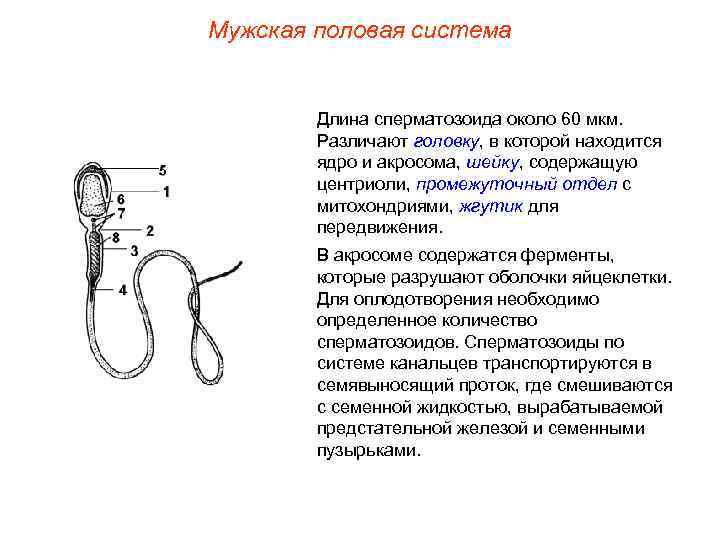 Мужская половая система

5
1
6
7
2
8
3
4

Длина сперматозоида около 60 мкм. Различают головку, в которой находится ядро и акросома, шейку, содержащую центриоли, промежуточный отдел с митохондриями, жгутик для передвижения.

В акросоме содержатся ферменты, которые разрушают оболочки яйцеклетки. Для оплодотворения необходимо определенное количество сперматозоидов. Сперматозоиды по системе канальцев транспортируются в семявыносящий проток, где смешиваются с семенной жидкостью, вырабатываемой предстательной железой и семенными пузырьками.